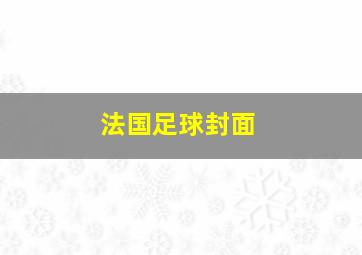 法国足球封面